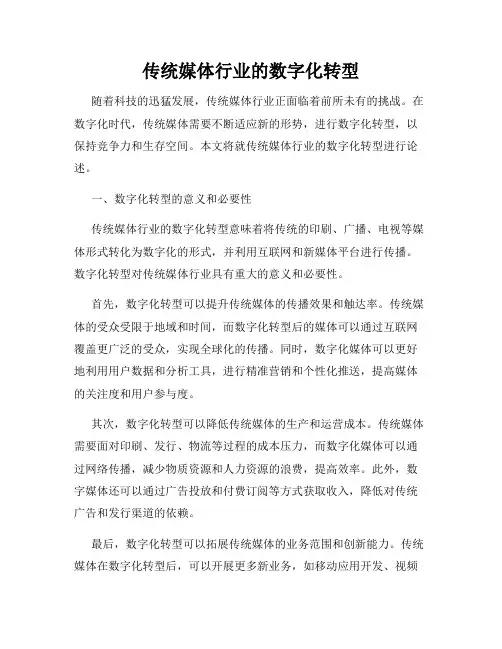 传统媒体行业的数字化转型

随着科技的迅猛发展，传统媒体行业正面临着前所未有的挑战。在数字化时代，传统媒体需要不断适应新的形势，进行数字化转型，以保持竞争力和生存空间。本文将就传统媒体行业的数字化转型进行论述。

一、数字化转型的意义和必要性

传统媒体行业的数字化转型意味着将传统的印刷、广播、电视等媒体形式转化为数字化的形式，并利用互联网和新媒体平台进行传播。数字化转型对传统媒体行业具有重大的意义和必要性。

首先，数字化转型可以提升传统媒体的传播效果和触达率。传统媒体的受众受限于地域和时间，而数字化转型后的媒体可以通过互联网覆盖更广泛的受众，实现全球化的传播。同时，数字化媒体可以更好地利用用户数据和分析工具，进行精准营销和个性化推送，提高媒体的关注度和用户参与度。

其次，数字化转型可以降低传统媒体的生产和运营成本。传统媒体需要面对印刷、发行、物流等过程的成本压力，而数字化媒体可以通过网络传播，减少物质资源和人力资源的浪费，提高效率。此外，数字媒体还可以通过广告投放和付费订阅等方式获取收入，降低对传统广告和发行渠道的依赖。

最后，数字化转型可以拓展传统媒体的业务范围和创新能力。传统媒体在数字化转型后，可以开展更多新业务，如移动应用开发、视频